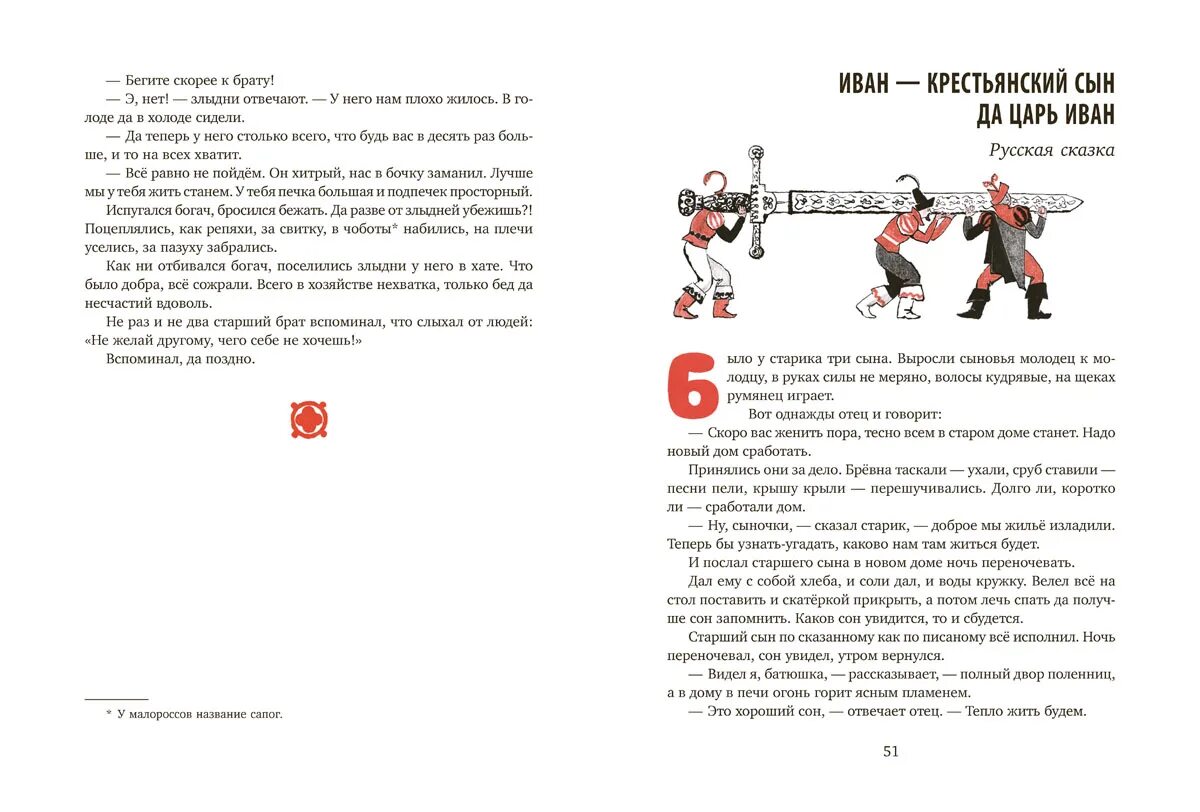 — Бегите скорее к брату!

— Э, нет! — злыдни отвечают. — У него нам плохо жилось. В голоде да в холоде сидели.

— Да теперь у него столько всего, что будь вас в десять раз больше, и то на всех хватит.

— Всё равно не пойдём. Он хитрый, нас в бочку заманил. Лучше мы у тебя жить станем. У тебя печка большая и подпечек просторный.

Испугался богач, бросился бежать. Да разве от злыдней убежишь?! Поцеплялись, как репяхи, за свитку, в чоботы* набились, на плечи уселись, за пазуху забрались.

Как ни отбивался богач, поселились злыдни у него в хате. Что было добра, всё сожрали. Всего в хозяйстве нехватка, только бед да несчастий вдоволь.

Не раз и не два старший брат вспоминал, что слыхал от людей: «Не желай другому, чего себе не хочешь!»

Вспоминал, да поздно.

* У малороссов название сапог.

ИВАН — КРЕСТЬЯНСКИЙ СЫН ДА ЦАРЬ ИВАН

Русская сказка

Было у старика три сына. Выросли сыновья молодец к молодцу, в руках силы не меряно, волосы кудрявые, на щеках румянец играет.

Вот однажды отец и говорит:

— Скоро вас женить пора, тесно всем в старом доме станет. Надо новый дом сработать.

Принялись они за дело. Брёвна таскали — ухали, сруб ставили — песни пели, крышу крыли — перешучивались. Долго ли, коротко ли — сработали дом.

— Ну, сыночки, — сказал старик, — доброе мы жильё изладили. Теперь бы узнать-угадать, каково нам там житься будет.

И послал старшего сына в новом доме ночь переночевать.

Дал ему с собой хлеба, и соли дал, и воды кружку. Велел всё на стол поставить и скатёркой прикрыть, а потом лечь спать да получше сон запомнить. Каков сон увидится, то и сбудется.

Старший сын по сказанному как по писаному всё исполнил. Ночь переночевал, сон увидел, утром вернулся.

— Видел я, батюшка, — рассказывает, — полный двор поленниц, а в дому в печи огонь горит ясным пламенем.

— Это хороший сон, — отвечает отец. — Тепло жить будем.

51